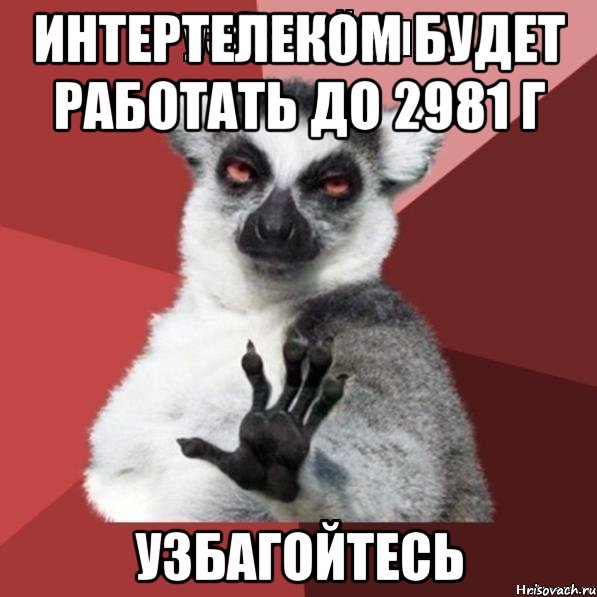 ИНТЕРТЕЛЕКОМ БУДЕТ РАБОТАТЬ ДО 2981 Г

УЗБАГОЙТЕСЬ

Hrisovach.ru